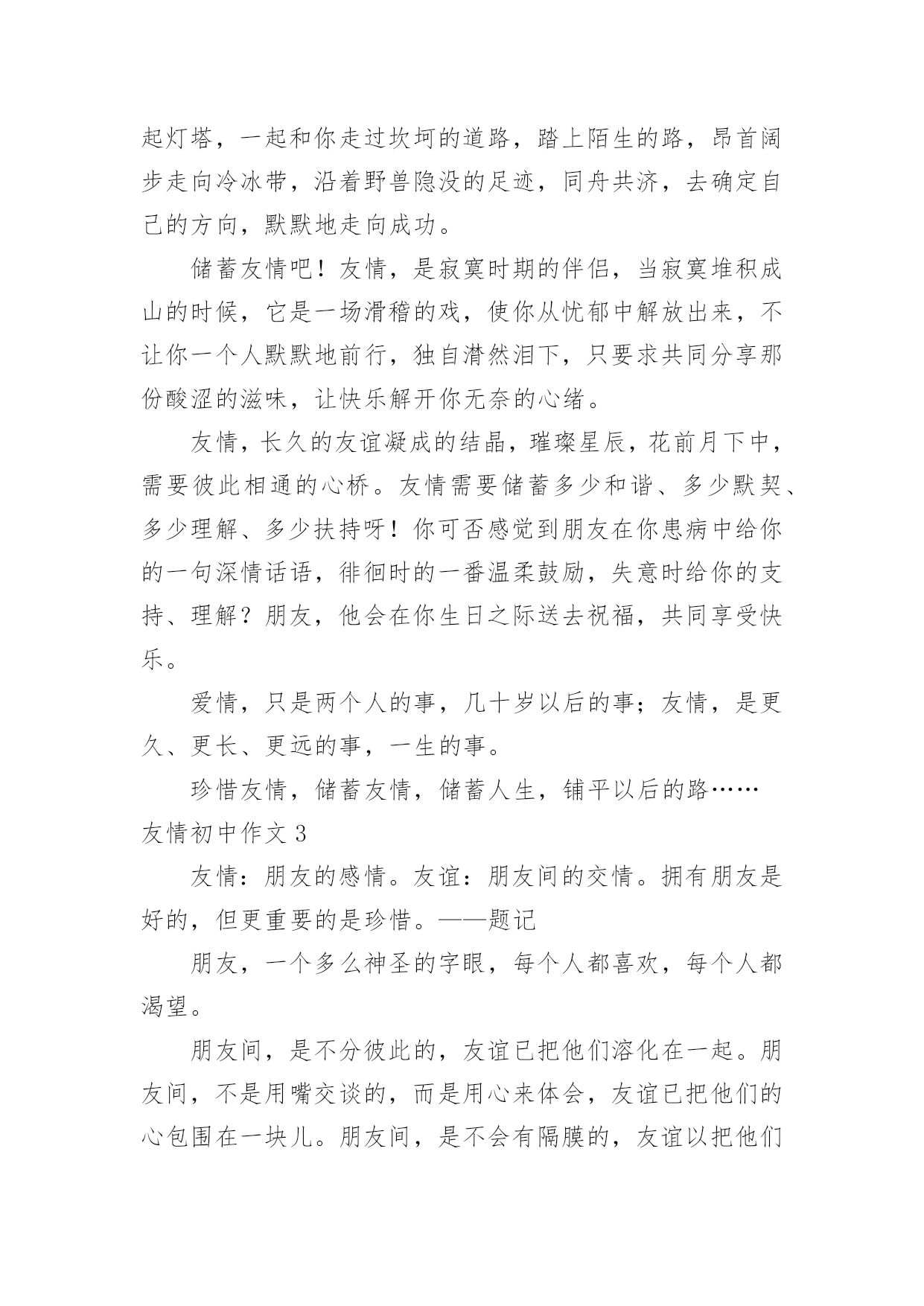 起灯塔，一起和你走过坎坷的道路，踏上陌生的路，昂首阔步走向冷冰带，沿着野兽隐没的足迹，同舟共济，去确定自己的方向，默默地走向成功。

储蓄友情吧！友情，是寂寞时期的伴侣，当寂寞堆积成山的时候，它是一场滑稽的戏，使你从忧郁中解放出来，不让你一个人默默地前行，独自潸然泪下，只要求共同分享那份酸涩的滋味，让快乐解开你无奈的心绪。

友情，长久的友谊凝成的结晶，璀璨星辰，花前月下中，需要彼此相通的心桥。友情需要储蓄多少和谐、多少默契、多少理解、多少扶持呀！你可否感觉到朋友在你患病中给你的一句深情话语，徘徊时的一番温柔鼓励，失意时给你的支持、理解？朋友，他会在你生日之际送去祝福，共同享受快乐。

爱情，只是两个人的事，几十岁以后的事；友情，是更久、更长、更远的事，一生的事。

珍惜友情，储蓄友情，储蓄人生，铺平以后的路……

友情初中作文 3

友情：朋友的感情。友谊：朋友间的交情。拥有朋友是好的，但更重要的是珍惜。——题记

朋友，一个多么神圣的字眼，每个人都喜欢，每个人都渴望。

朋友间，是不分彼此的，友谊已把他们溶化在一起。朋友间，不是用嘴交谈的，而是用心来体会，友谊已把他们的心包围在一块儿。朋友间，是不会有隔膜的，友谊以把他们